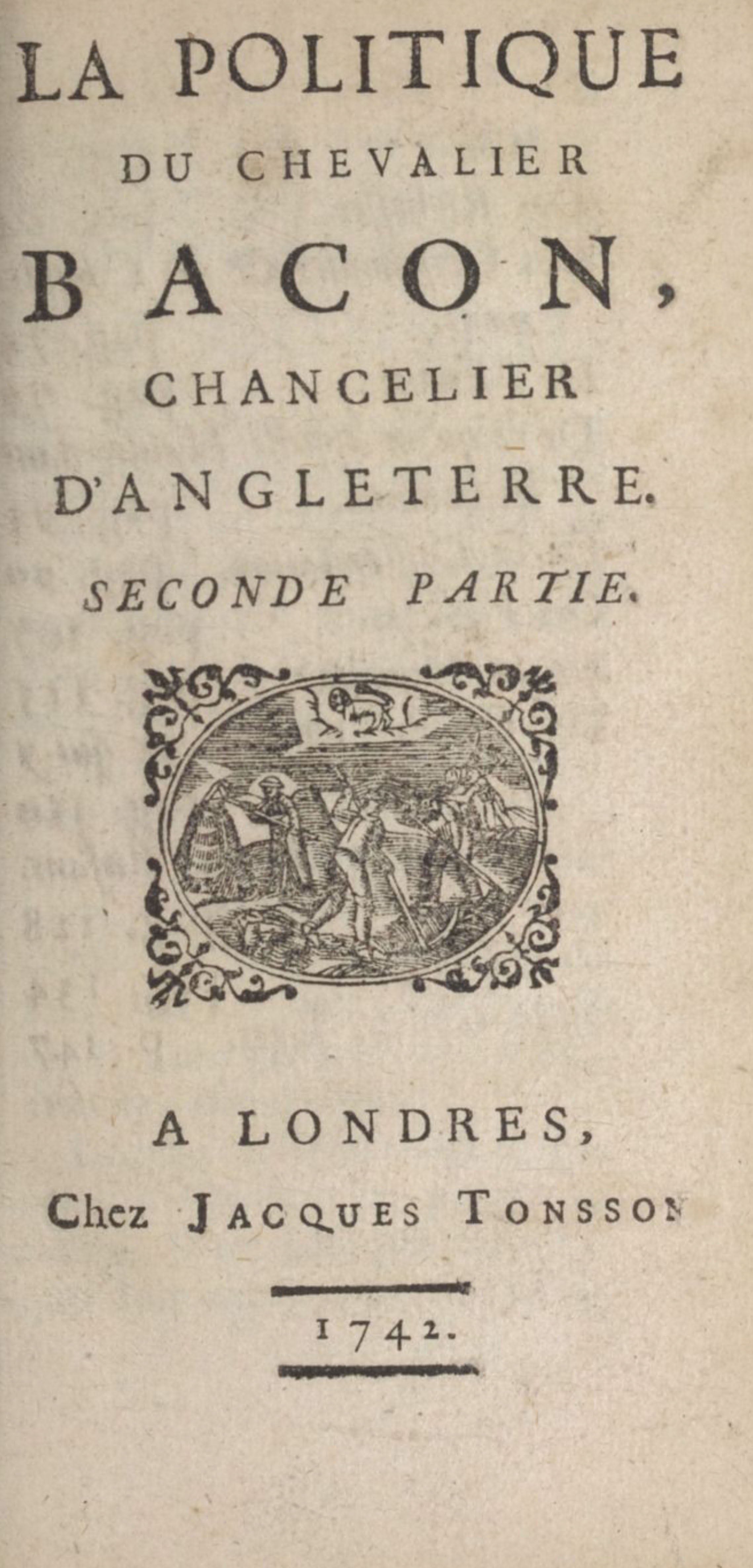 LA POLITIQUE DU CHEVALIER BACON, CHANCELIER D'ANGLETERRE.

SECONDE PARTIE.

A LONDRES, Chez JACQUES TONSSON

1742.